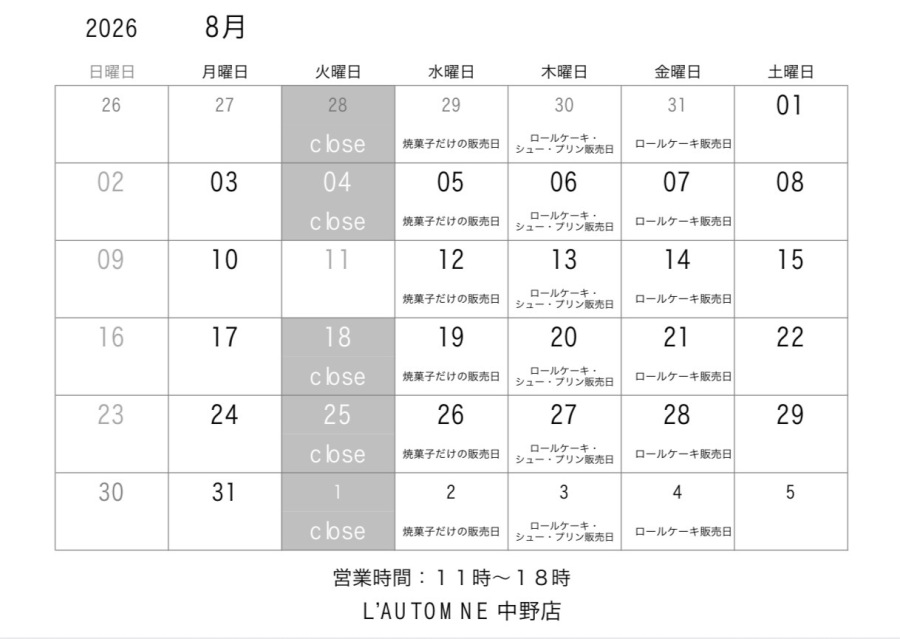 2026 8月

| 日曜日 | 月曜日 | 火曜日 | 水曜日 | 木曜日 | 金曜日 | 土曜日 |
|---|---|---|---|---|---|---|
| 26 | 27 | 28 close | 29 焼菓子だけの販売日 | 30 ロールケーキ・シュー・プリン販売日 | 31 ロールケーキ販売日 | 01 |
| 02 | 03 | 04 close | 05 焼菓子だけの販売日 | 06 ロールケーキ・シュー・プリン販売日 | 07 ロールケーキ販売日 | 08 |
| 09 | 10 | 11 | 12 焼菓子だけの販売日 | 13 ロールケーキ・シュー・プリン販売日 | 14 ロールケーキ販売日 | 15 |
| 16 | 17 | 18 close | 19 焼菓子だけの販売日 | 20 ロールケーキ・シュー・プリン販売日 | 21 ロールケーキ販売日 | 22 |
| 23 | 24 | 25 close | 26 焼菓子だけの販売日 | 27 ロールケーキ・シュー・プリン販売日 | 28 ロールケーキ販売日 | 29 |
| 30 | 31 | 1 close | 2 焼菓子だけの販売日 | 3 ロールケーキ・シュー・プリン販売日 | 4 ロールケーキ販売日 | 5 |

営業時間：11時～18時

L'AUTOMNE 中野店